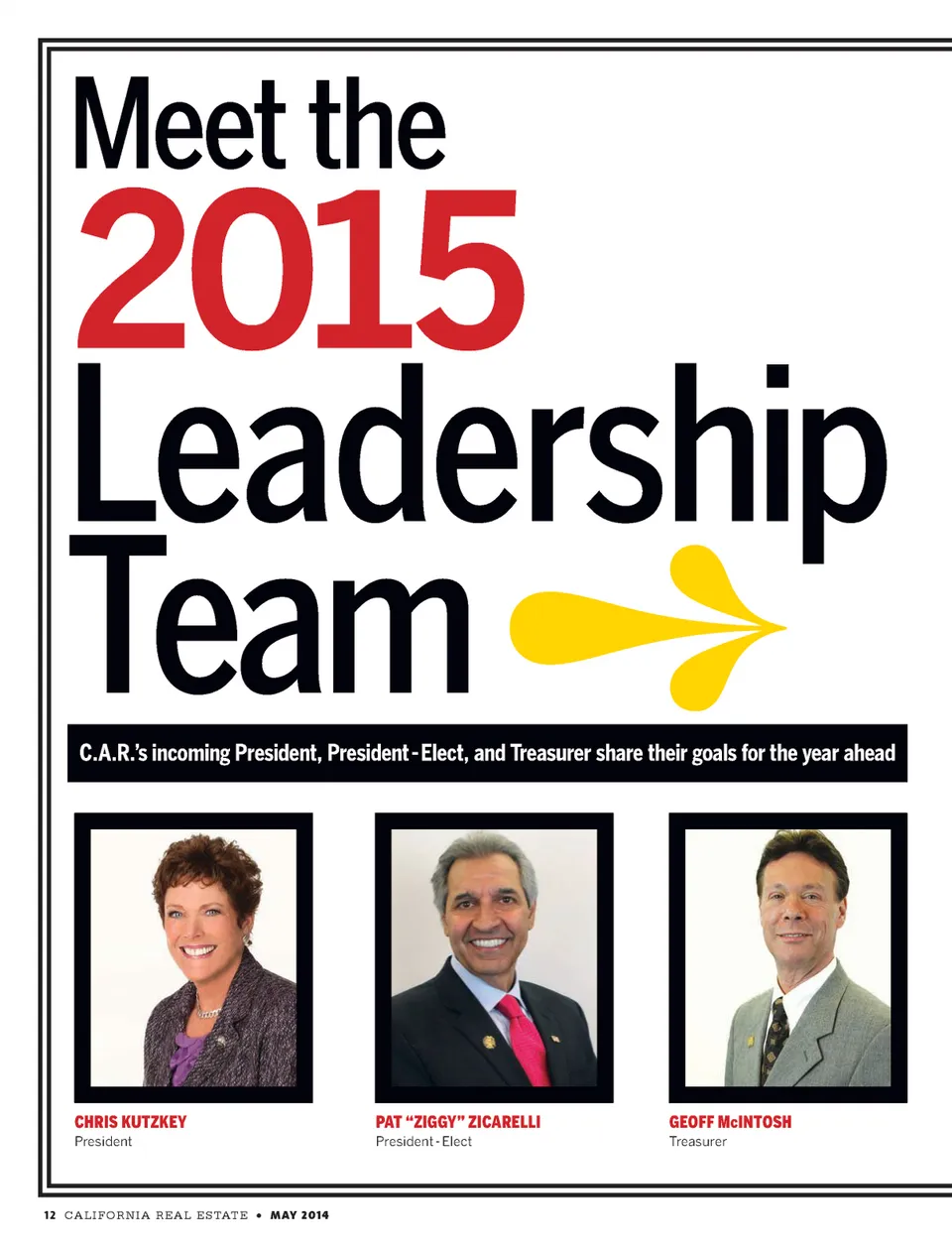 Meet the 2015 Leadership Team

C.A.R.'s incoming President, President-Elect, and Treasurer share their goals for the year ahead

CHRIS KUTZKEY
President

PAT "ZIGGY" ZICARELLI
President-Elect

GEOFF McINTOSH
Treasurer

12 CALIFORNIA REAL ESTATE • MAY 2014